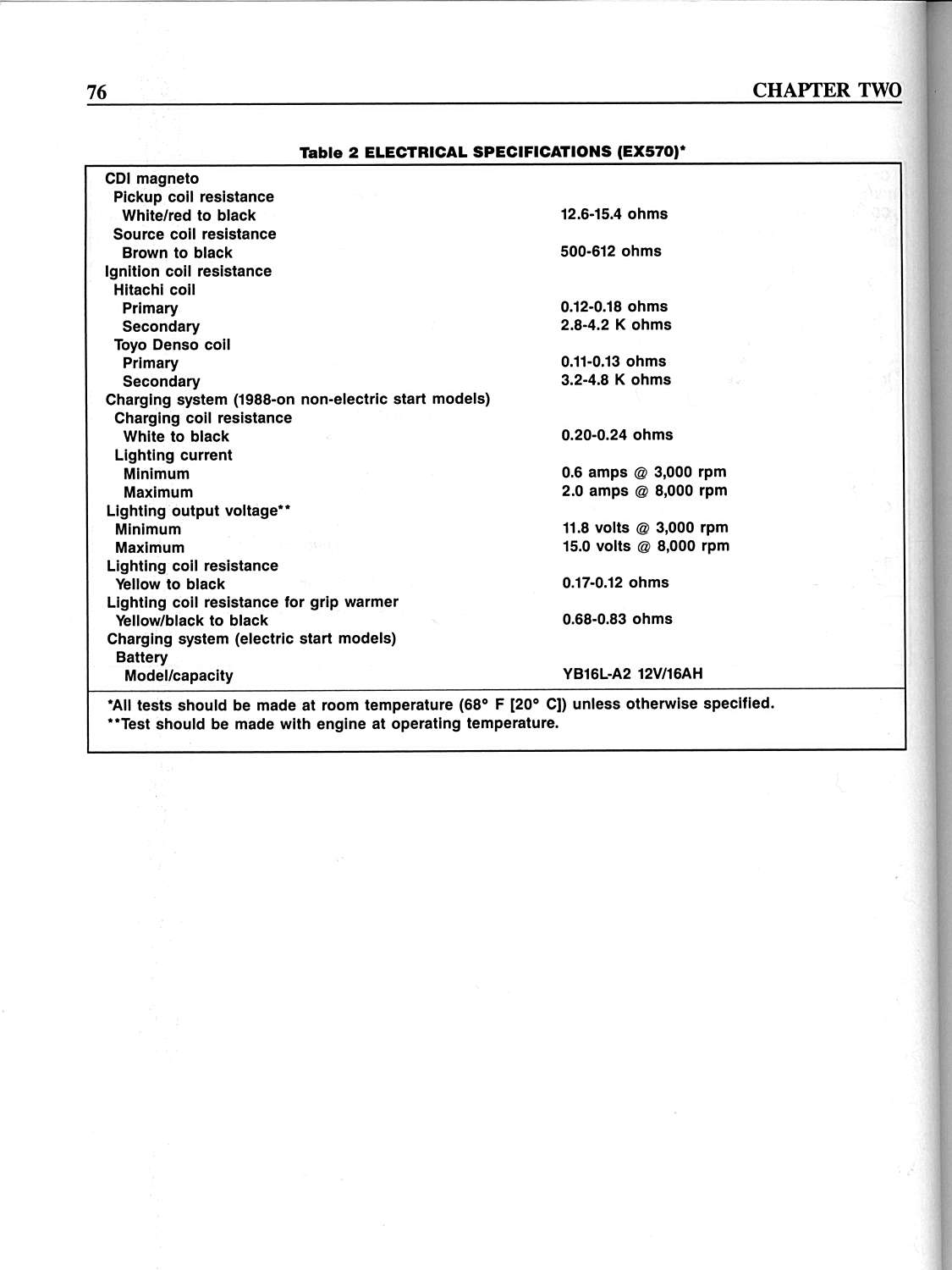 76

CHAPTER TWO

Table 2 ELECTRICAL SPECIFICATIONS (EX570)*

| | |
|---|---|
| CDI magneto | |
| Pickup coil resistance | |
| White/red to black | 12.6-15.4 ohms |
| Source coil resistance | |
| Brown to black | 500-612 ohms |
| Ignition coil resistance | |
| Hitachi coil | |
| Primary | 0.12-0.18 ohms |
| Secondary | 2.8-4.2 K ohms |
| Toyo Denso coil | |
| Primary | 0.11-0.13 ohms |
| Secondary | 3.2-4.8 K ohms |
| Charging system (1988-on non-electric start models) | |
| Charging coil resistance | |
| White to black | 0.20-0.24 ohms |
| Lighting current | |
| Minimum | 0.6 amps @ 3,000 rpm |
| Maximum | 2.0 amps @ 8,000 rpm |
| Lighting output voltage** | |
| Minimum | 11.8 volts @ 3,000 rpm |
| Maximum | 15.0 volts @ 8,000 rpm |
| Lighting coil resistance | |
| Yellow to black | 0.17-0.12 ohms |
| Lighting coil resistance for grip warmer | |
| Yellow/black to black | 0.68-0.83 ohms |
| Charging system (electric start models) | |
| Battery | |
| Model/capacity | YB16L-A2 12V/16AH |

*All tests should be made at room temperature (68° F [20° C]) unless otherwise specified.
**Test should be made with engine at operating temperature.